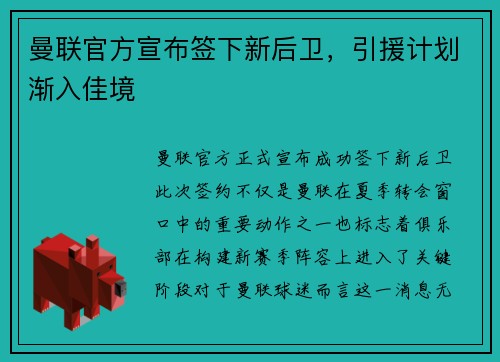 曼联官方宣布签下新后卫，引援计划渐入佳境

曼联官方正式宣布成功签下新后卫此次签约不仅是曼联在夏季转会窗口中的重要动作之一也标志着俱乐部在构建新赛季阵容上进入了关键阶段对于曼联球迷而言这一消息无